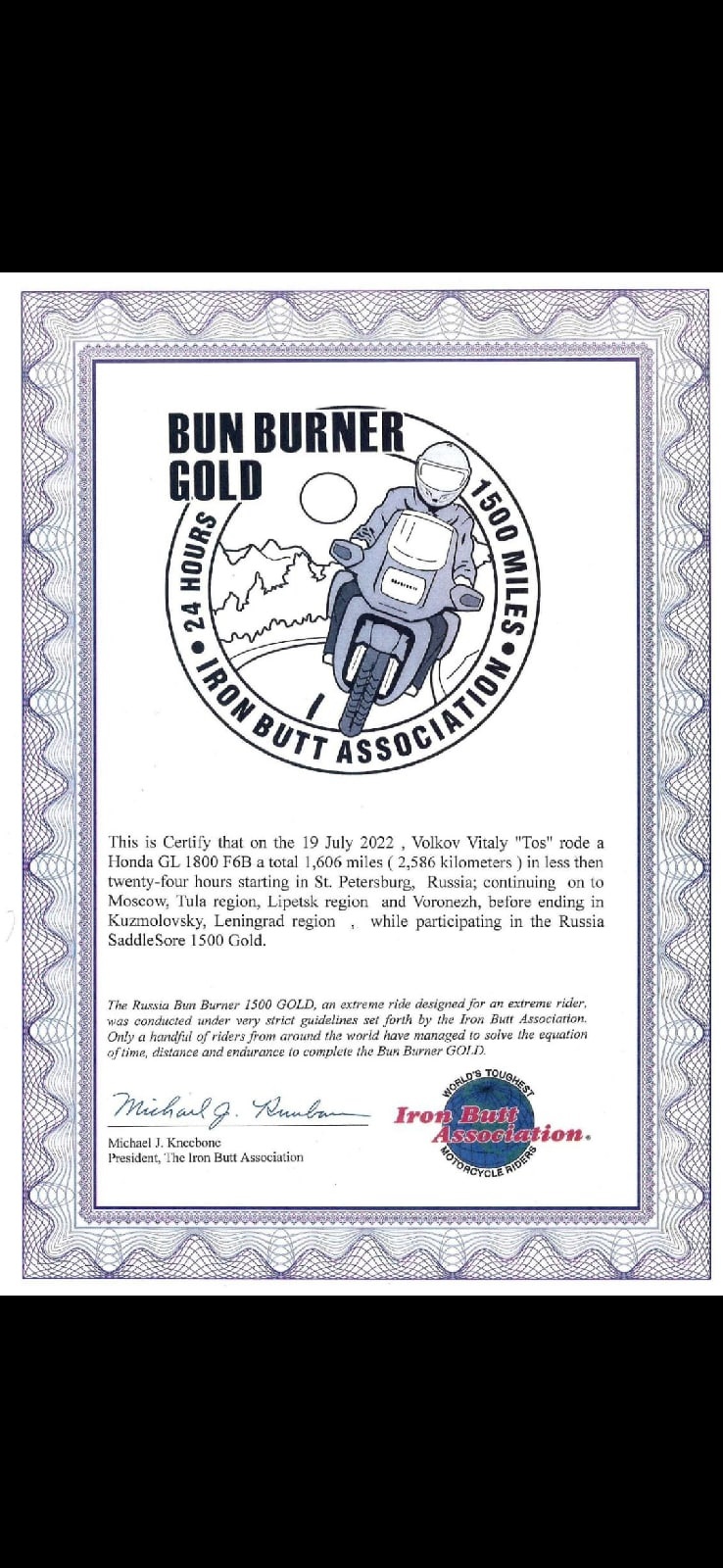 BUN BURNER GOLD

24 HOURS • 1500 MILES • IRON BUTT ASSOCIATION

This is Certify that on the 19 July 2022 , Volkov Vitaly "Tos" rode a Honda GL 1800 F6B a total 1,606 miles ( 2,586 kilometers ) in less then twenty-four hours starting in St. Petersburg, Russia; continuing on to Moscow, Tula region, Lipetsk region and Voronezh, before ending in Kuzmolovsky, Leningrad region , while participating in the Russia SaddleSore 1500 Gold.

The Russia Bun Burner 1500 GOLD, an extreme ride designed for an extreme rider, was conducted under very strict guidelines set forth by the Iron Butt Association. Only a handful of riders from around the world have managed to solve the equation of time, distance and endurance to complete the Bun Burner GOLD.

Michael J. Kneebone

Michael J. Kneebone
President, The Iron Butt Association

WORLD'S TOUGHEST Iron Butt Association. MOTORCYCLE RIDERS